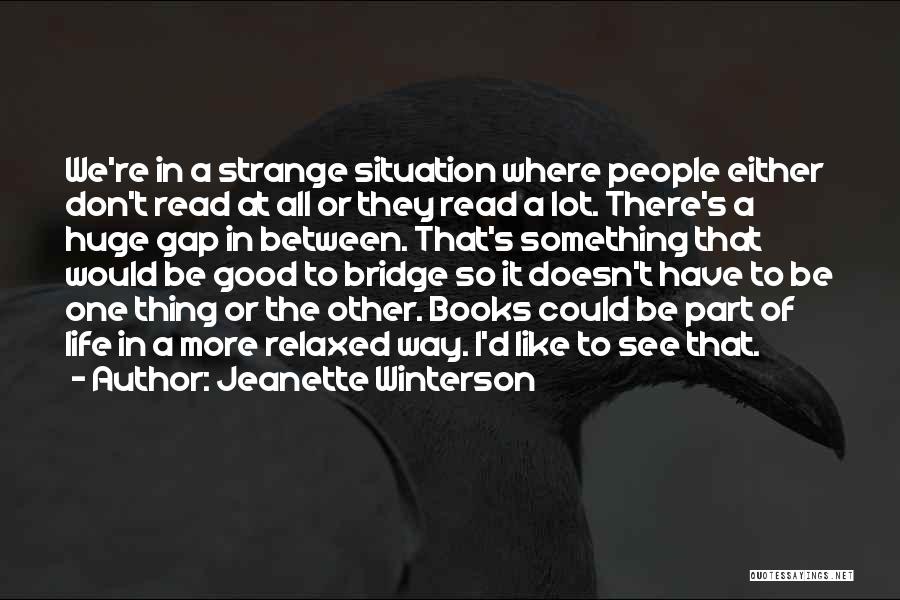 We're in a strange situation where people either don't read at all or they read a lot. There's a huge gap in between. That's something that would be good to bridge so it doesn't have to be one thing or the other. Books could be part of life in a more relaxed way. I'd like to see that.

- Author: Jeanette Winterson

QUOTESSAYINGS.NET